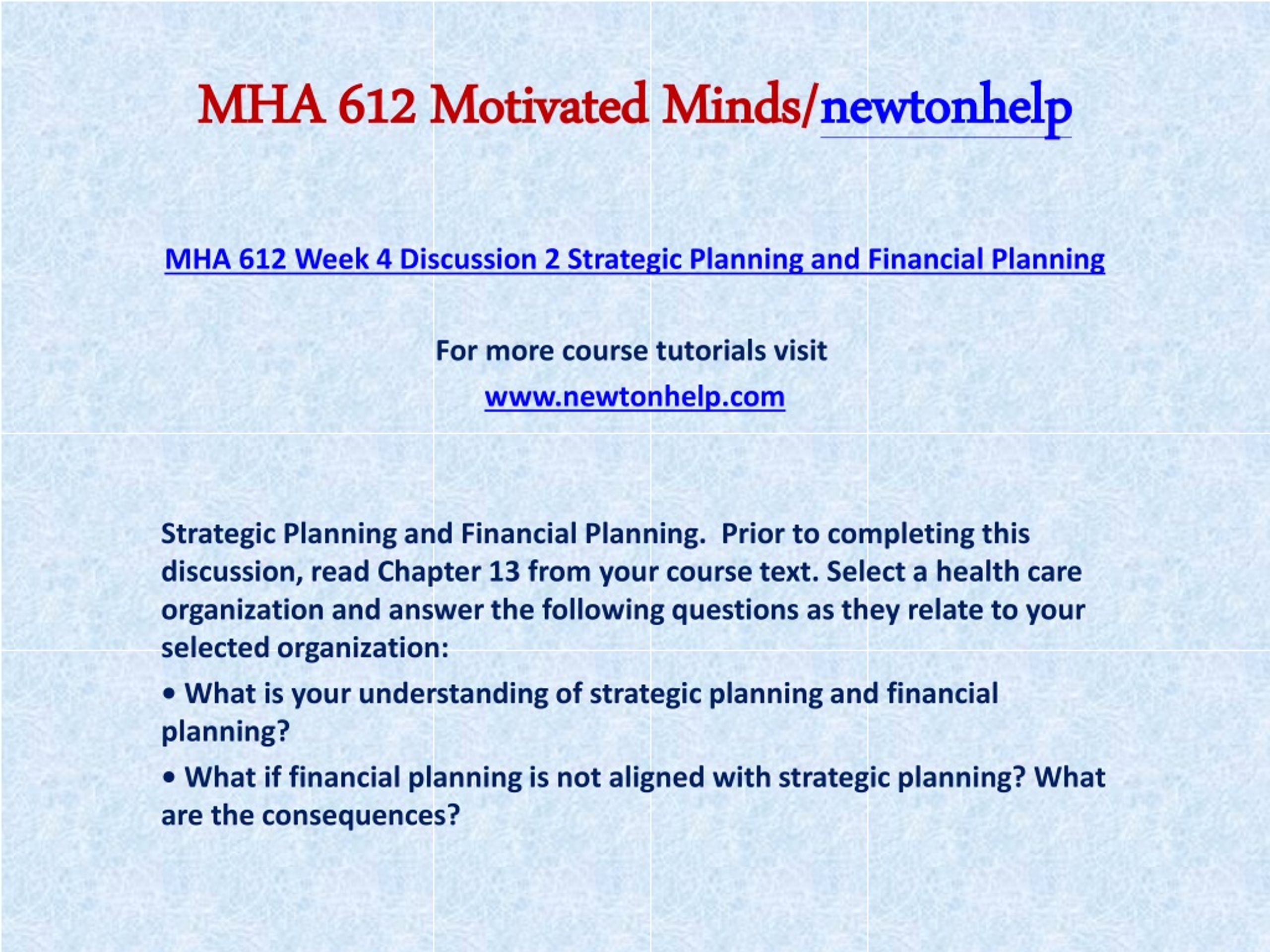 MHA 612 Motivated Minds/newtonhelp

MHA 612 Week 4 Discussion 2 Strategic Planning and Financial Planning

For more course tutorials visit

www.newtonhelp.com

Strategic Planning and Financial Planning.  Prior to completing this discussion, read Chapter 13 from your course text. Select a health care organization and answer the following questions as they relate to your selected organization:

• What is your understanding of strategic planning and financial planning?

• What if financial planning is not aligned with strategic planning? What are the consequences?